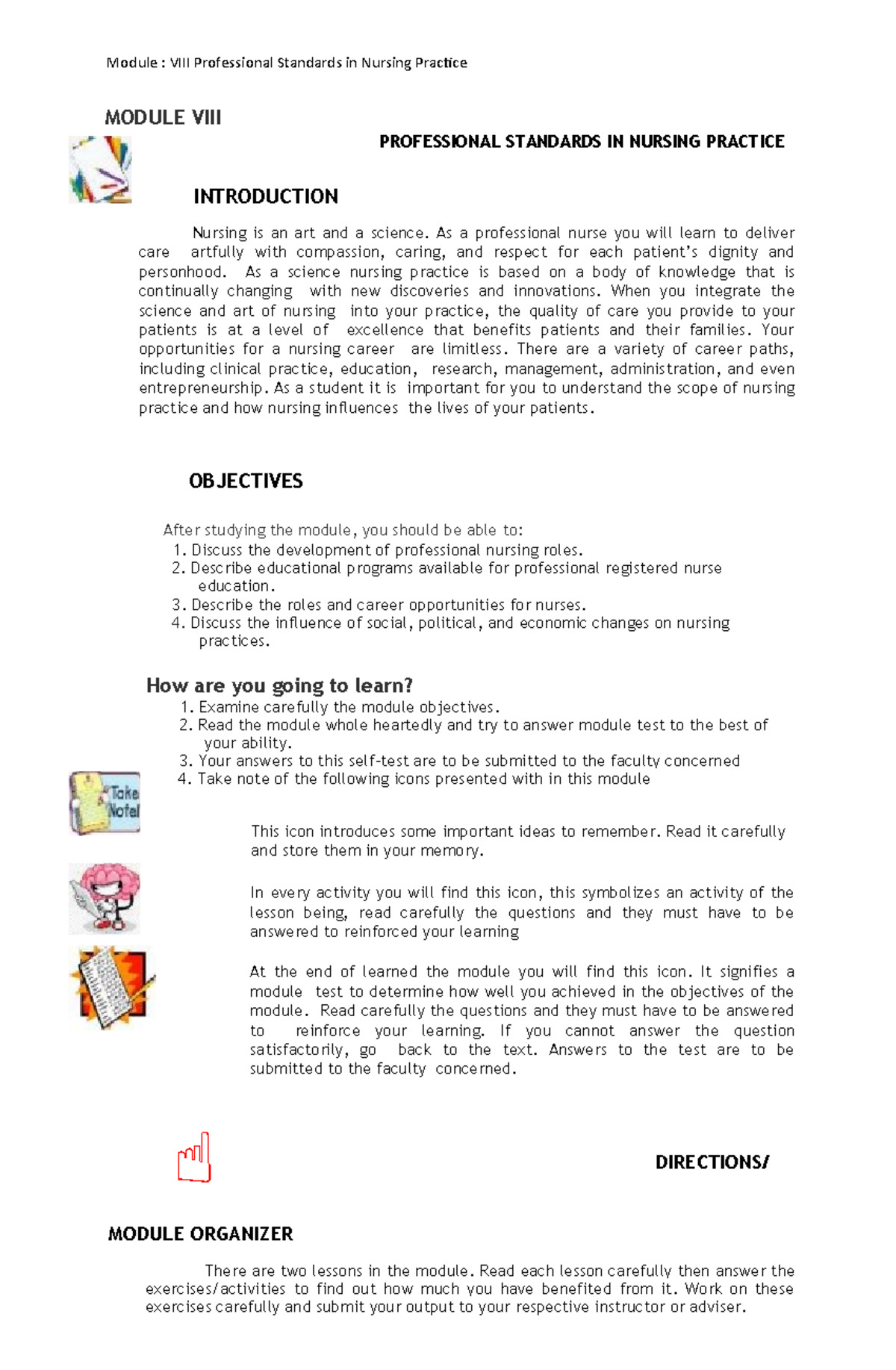 Module : VIII Professional Standards in Nursing Practice

MODULE VIII

PROFESSIONAL STANDARDS IN NURSING PRACTICE

INTRODUCTION

Nursing is an art and a science. As a professional nurse you will learn to deliver care artfully with compassion, caring, and respect for each patient's dignity and personhood. As a science nursing practice is based on a body of knowledge that is continually changing with new discoveries and innovations. When you integrate the science and art of nursing into your practice, the quality of care you provide to your patients is at a level of excellence that benefits patients and their families. Your opportunities for a nursing career are limitless. There are a variety of career paths, including clinical practice, education, research, management, administration, and even entrepreneurship. As a student it is important for you to understand the scope of nursing practice and how nursing influences the lives of your patients.

OBJECTIVES

After studying the module, you should be able to:
1. Discuss the development of professional nursing roles.
2. Describe educational programs available for professional registered nurse education.
3. Describe the roles and career opportunities for nurses.
4. Discuss the influence of social, political, and economic changes on nursing practices.

How are you going to learn?
1. Examine carefully the module objectives.
2. Read the module whole heartedly and try to answer module test to the best of your ability.
3. Your answers to this self-test are to be submitted to the faculty concerned
4. Take note of the following icons presented with in this module

Take Note!

This icon introduces some important ideas to remember. Read it carefully and store them in your memory.

In every activity you will find this icon, this symbolizes an activity of the lesson being, read carefully the questions and they must have to be answered to reinforced your learning

At the end of learned the module you will find this icon. It signifies a module test to determine how well you achieved in the objectives of the module. Read carefully the questions and they must have to be answered to reinforce your learning. If you cannot answer the question satisfactorily, go back to the text. Answers to the test are to be submitted to the faculty concerned.

DIRECTIONS/

MODULE ORGANIZER

There are two lessons in the module. Read each lesson carefully then answer the exercises/activities to find out how much you have benefited from it. Work on these exercises carefully and submit your output to your respective instructor or adviser.